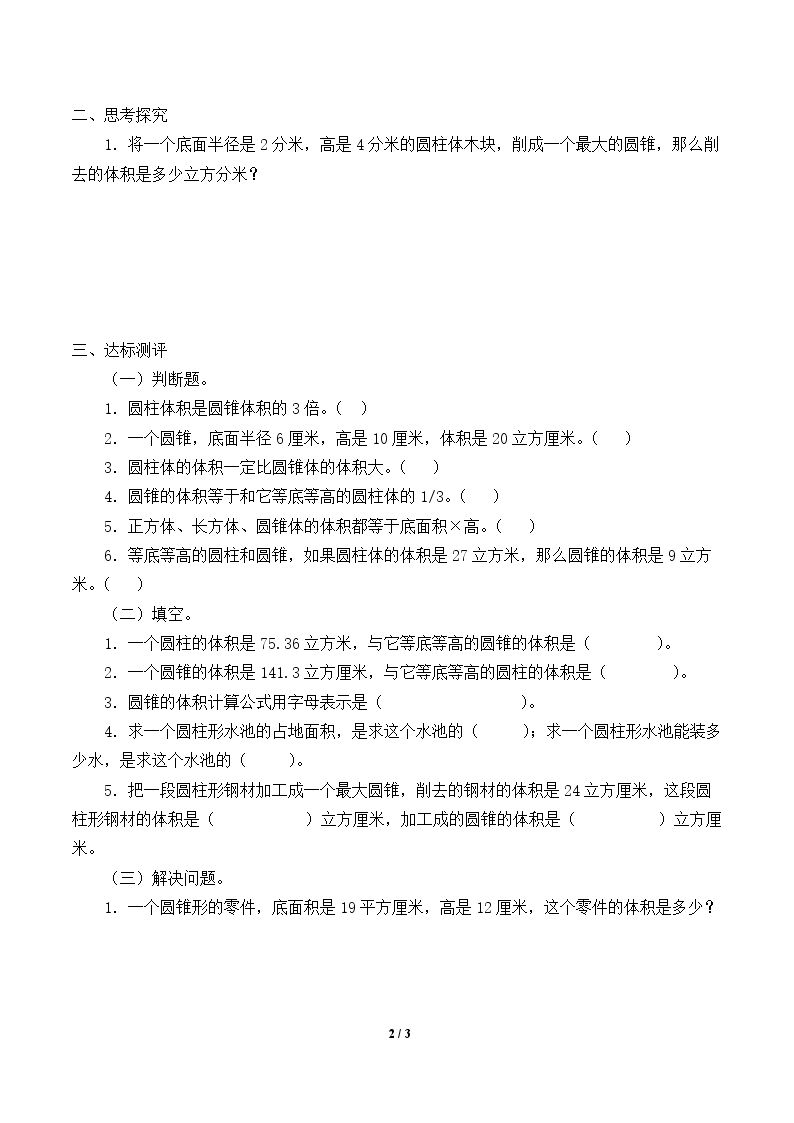 二、思考探究

1.将一个底面半径是2分米，高是4分米的圆柱体木块，削成一个最大的圆锥，那么削去的体积是多少立方分米？

三、达标测评

（一）判断题。

1.圆柱体积是圆锥体积的3倍。（ ）

2.一个圆锥，底面半径6厘米，高是10厘米，体积是20立方厘米。（ ）

3.圆柱体的体积一定比圆锥体的体积大。（ ）

4.圆锥的体积等于和它等底等高的圆柱体的1/3。（ ）

5.正方体、长方体、圆锥体的体积都等于底面积×高。（ ）

6.等底等高的圆柱和圆锥，如果圆柱体的体积是27立方米，那么圆锥的体积是9立方米。（ ）

（二）填空。

1.一个圆柱的体积是75.36立方米，与它等底等高的圆锥的体积是（ ）。

2.一个圆锥的体积是141.3立方厘米，与它等底等高的圆柱的体积是（ ）。

3.圆锥的体积计算公式用字母表示是（ ）。

4.求一个圆柱形水池的占地面积，是求这个水池的（ ）；求一个圆柱形水池能装多少水，是求这个水池的（ ）。

5.把一段圆柱形钢材加工成一个最大圆锥，削去的钢材的体积是24立方厘米，这段圆柱形钢材的体积是（ ）立方厘米，加工成的圆锥的体积是（ ）立方厘米。

（三）解决问题。

1.一个圆锥形的零件，底面积是19平方厘米，高是12厘米，这个零件的体积是多少？

2 / 3